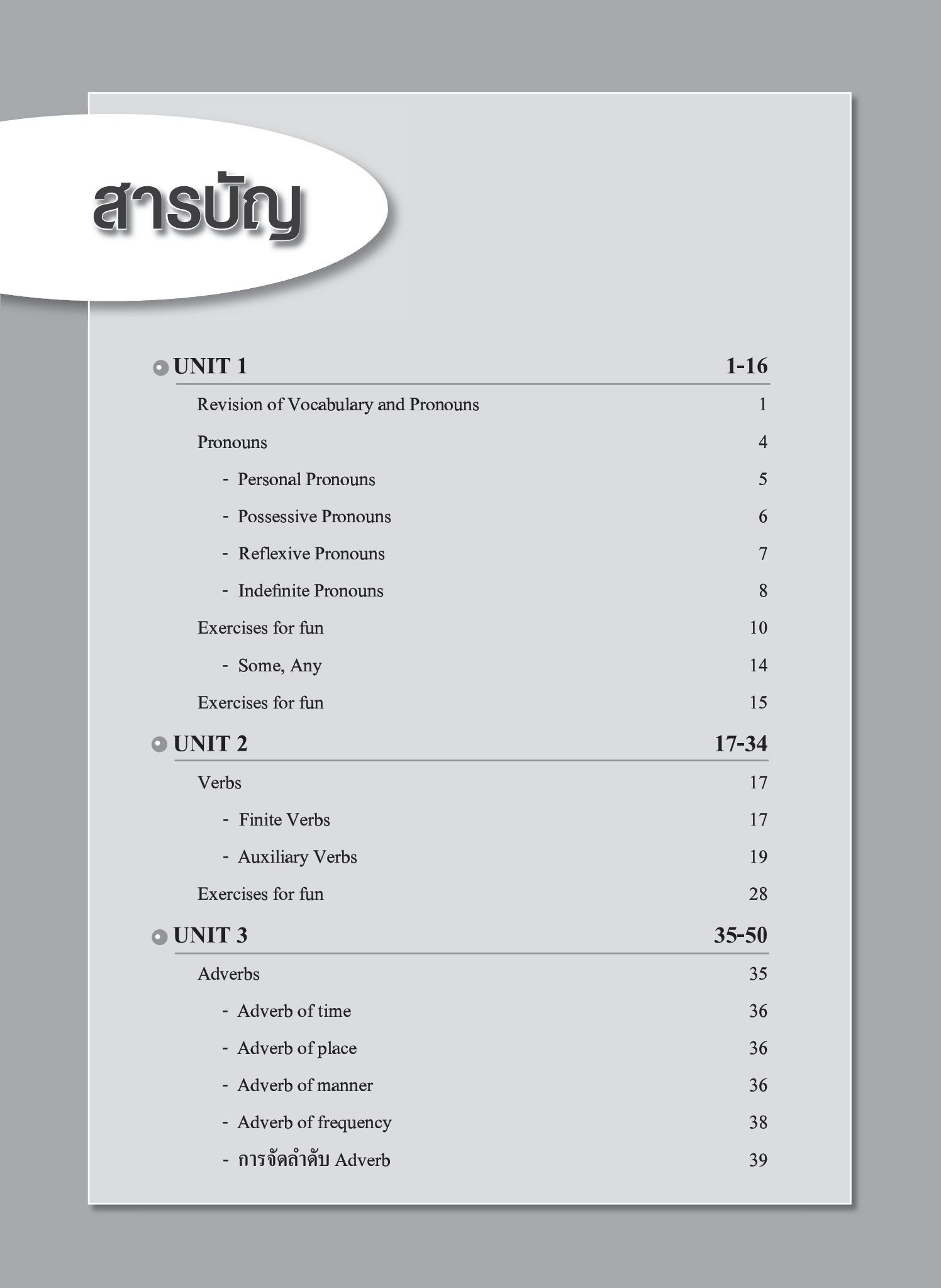 สารบัญ

UNIT 1 1-16

Revision of Vocabulary and Pronouns 1

Pronouns 4

- Personal Pronouns 5

- Possessive Pronouns 6

- Reflexive Pronouns 7

- Indefinite Pronouns 8

Exercises for fun 10

- Some, Any 14

Exercises for fun 15

UNIT 2 17-34

Verbs 17

- Finite Verbs 17

- Auxiliary Verbs 19

Exercises for fun 28

UNIT 3 35-50

Adverbs 35

- Adverb of time 36

- Adverb of place 36

- Adverb of manner 36

- Adverb of frequency 38

- การจัดลำดับ Adverb 39